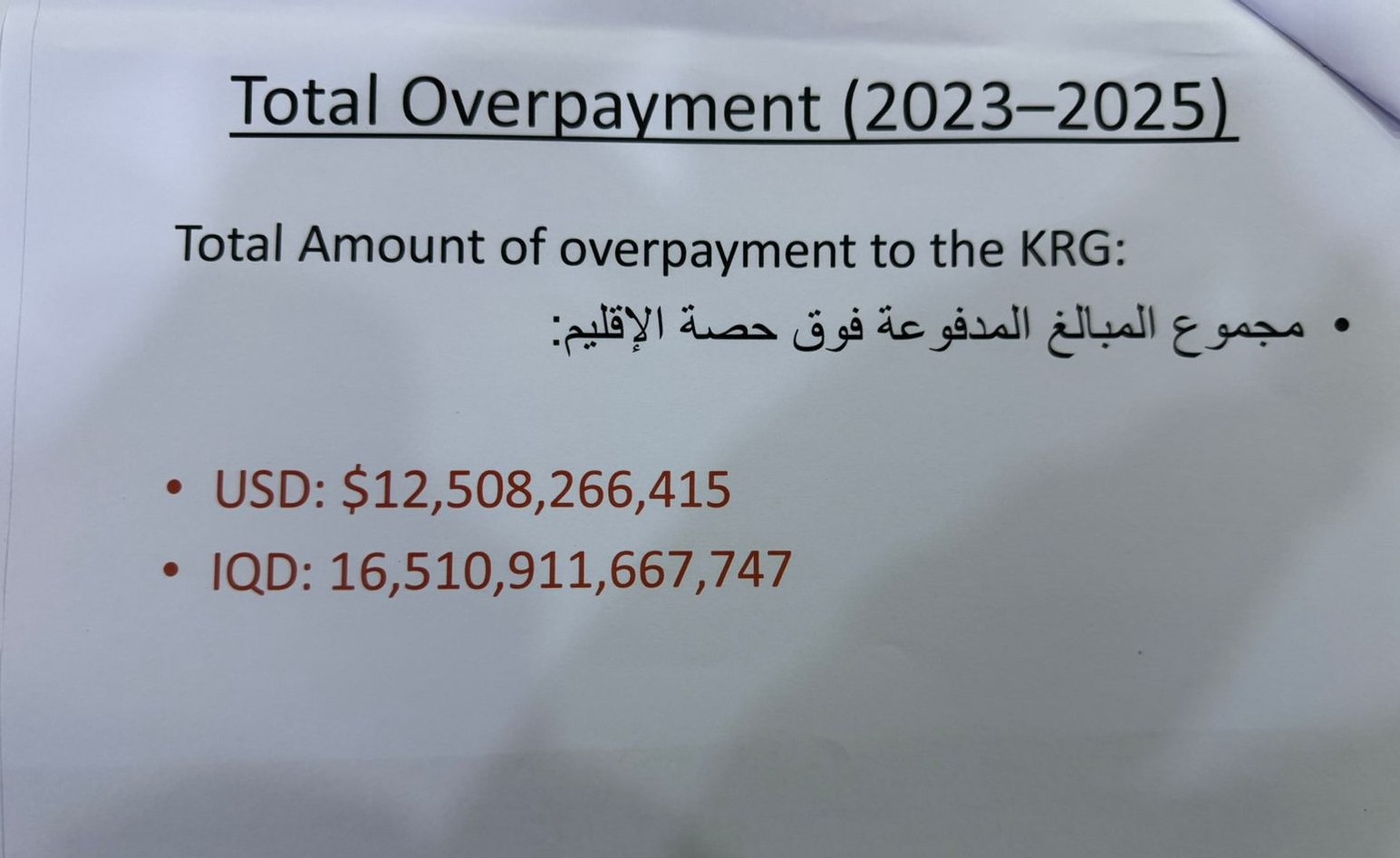 Total Overpayment (2023–2025)

Total Amount of overpayment to the KRG:

• مجموع المبالغ المدفوعة فوق حصة الإقليم:

• USD: $12,508,266,415
• IQD: 16,510,911,667,747